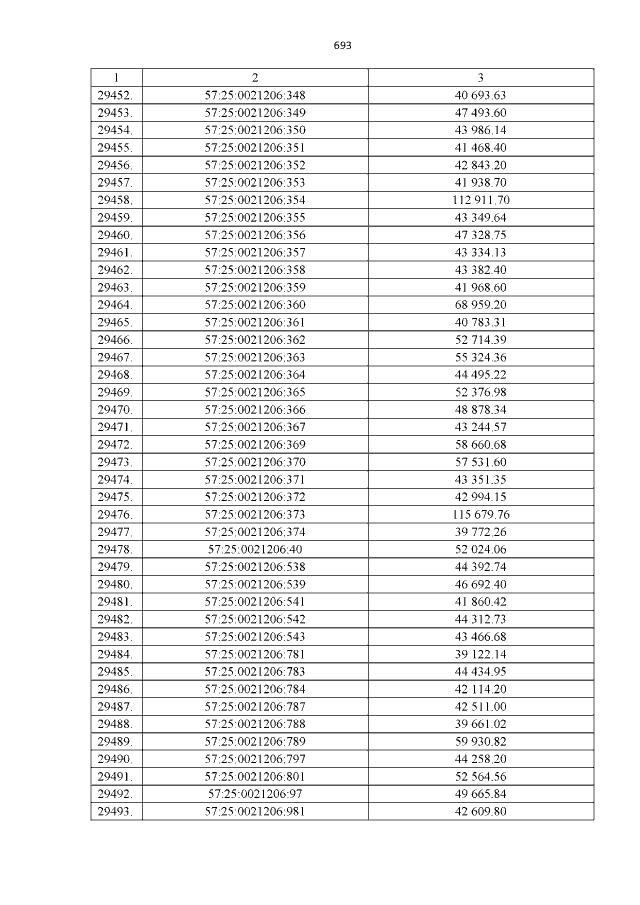 693

| 1 | 2 | 3 |
|---|---|---|
| 29452. | 57:25:0021206:348 | 40 693.63 |
| 29453. | 57:25:0021206:349 | 47 493.60 |
| 29454. | 57:25:0021206:350 | 43 986.14 |
| 29455. | 57:25:0021206:351 | 41 468.40 |
| 29456. | 57:25:0021206:352 | 42 843.20 |
| 29457. | 57:25:0021206:353 | 41 938.70 |
| 29458. | 57:25:0021206:354 | 112 911.70 |
| 29459. | 57:25:0021206:355 | 43 349.64 |
| 29460. | 57:25:0021206:356 | 47 328.75 |
| 29461. | 57:25:0021206:357 | 43 334.13 |
| 29462. | 57:25:0021206:358 | 43 382.40 |
| 29463. | 57:25:0021206:359 | 41 968.60 |
| 29464. | 57:25:0021206:360 | 68 959.20 |
| 29465. | 57:25:0021206:361 | 40 783.31 |
| 29466. | 57:25:0021206:362 | 52 714.39 |
| 29467. | 57:25:0021206:363 | 55 324.36 |
| 29468. | 57:25:0021206:364 | 44 495.22 |
| 29469. | 57:25:0021206:365 | 52 376.98 |
| 29470. | 57:25:0021206:366 | 48 878.34 |
| 29471. | 57:25:0021206:367 | 43 244.57 |
| 29472. | 57:25:0021206:369 | 58 660.68 |
| 29473. | 57:25:0021206:370 | 57 531.60 |
| 29474. | 57:25:0021206:371 | 43 351.35 |
| 29475. | 57:25:0021206:372 | 42 994.15 |
| 29476. | 57:25:0021206:373 | 115 679.76 |
| 29477. | 57:25:0021206:374 | 39 772.26 |
| 29478. | 57:25:0021206:40 | 52 024.06 |
| 29479. | 57:25:0021206:538 | 44 392.74 |
| 29480. | 57:25:0021206:539 | 46 692.40 |
| 29481. | 57:25:0021206:541 | 41 860.42 |
| 29482. | 57:25:0021206:542 | 44 312.73 |
| 29483. | 57:25:0021206:543 | 43 466.68 |
| 29484. | 57:25:0021206:781 | 39 122.14 |
| 29485. | 57:25:0021206:783 | 44 434.95 |
| 29486. | 57:25:0021206:784 | 42 114.20 |
| 29487. | 57:25:0021206:787 | 42 511.00 |
| 29488. | 57:25:0021206:788 | 39 661.02 |
| 29489. | 57:25:0021206:789 | 59 930.82 |
| 29490. | 57:25:0021206:797 | 44 258.20 |
| 29491. | 57:25:0021206:801 | 52 564.56 |
| 29492. | 57:25:0021206:97 | 49 665.84 |
| 29493. | 57:25:0021206:981 | 42 609.80 |